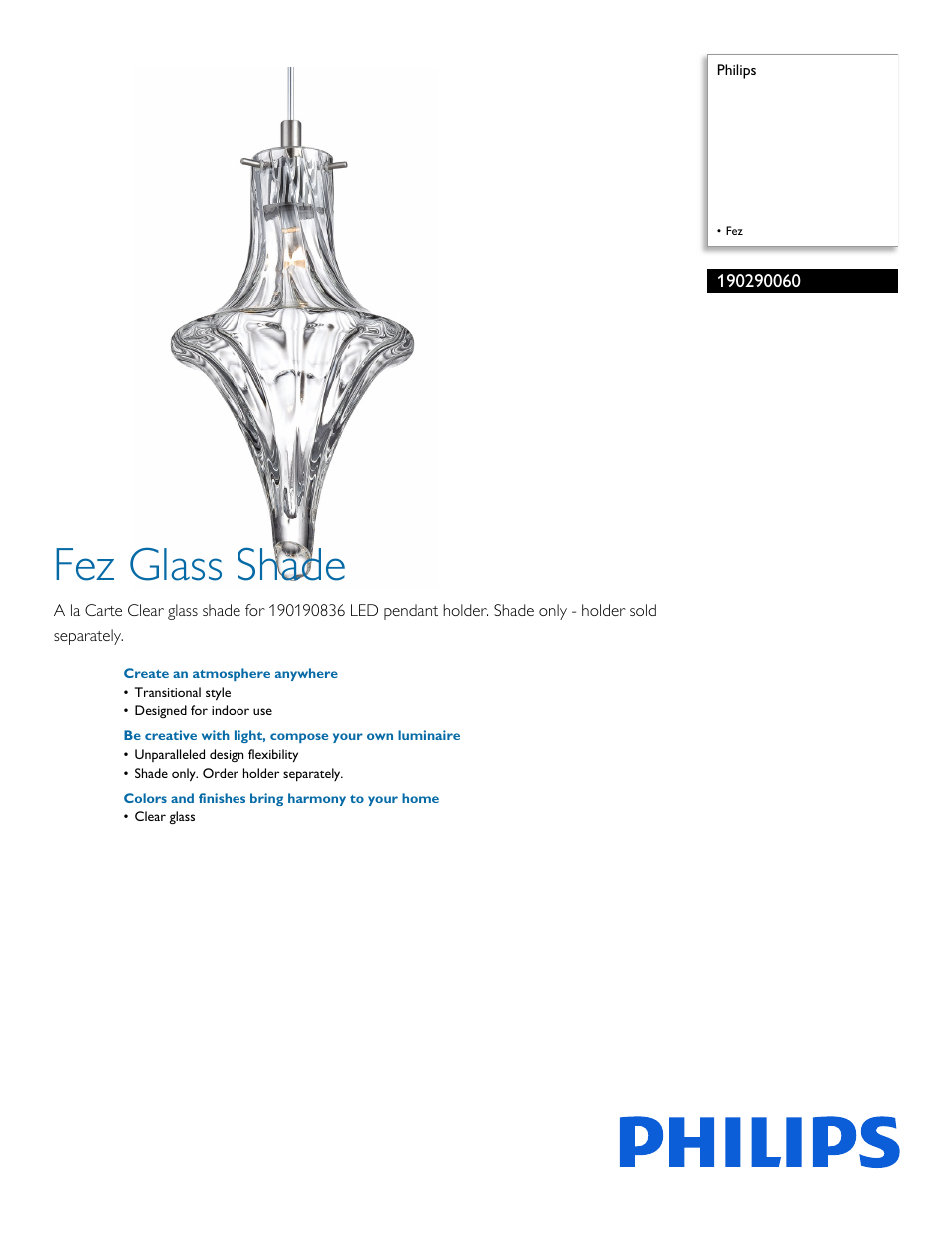 Philips

• Fez

190290060

Fez Glass Shade

A la Carte Clear glass shade for 190190836 LED pendant holder. Shade only - holder sold separately.

Create an atmosphere anywhere
• Transitional style
• Designed for indoor use

Be creative with light, compose your own luminaire
• Unparalleled design flexibility
• Shade only. Order holder separately.

Colors and finishes bring harmony to your home
• Clear glass

PHILIPS